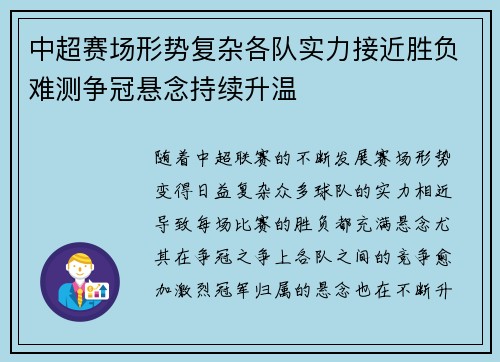 中超赛场形势复杂各队实力接近胜负难测争冠悬念持续升温

随着中超联赛的不断发展赛场形势变得日益复杂众多球队的实力相近导致每场比赛的胜负都充满悬念尤其在争冠之争上各队之间的竞争愈加激烈冠军归属的悬念也在不断升